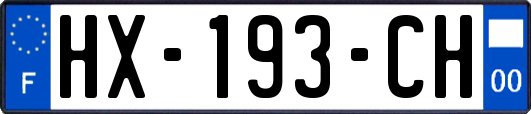 F
HX-193-CH
00